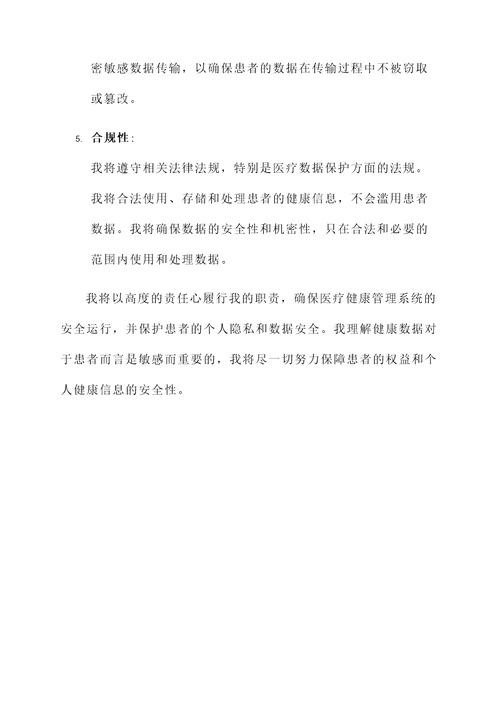 密敏感数据传输，以确保患者的数据在传输过程中不被窃取或篡改。

5. 合规性：

我将遵守相关法律法规，特别是医疗数据保护方面的法规。我将合法使用、存储和处理患者的健康信息，不会滥用患者数据。我将确保数据的安全性和机密性，只在合法和必要的范围内使用和处理数据。

我将以高度的责任心履行我的职责，确保医疗健康管理系统的安全运行，并保护患者的个人隐私和数据安全。我理解健康数据对于患者而言是敏感而重要的，我将尽一切努力保障患者的权益和个人健康信息的安全性。